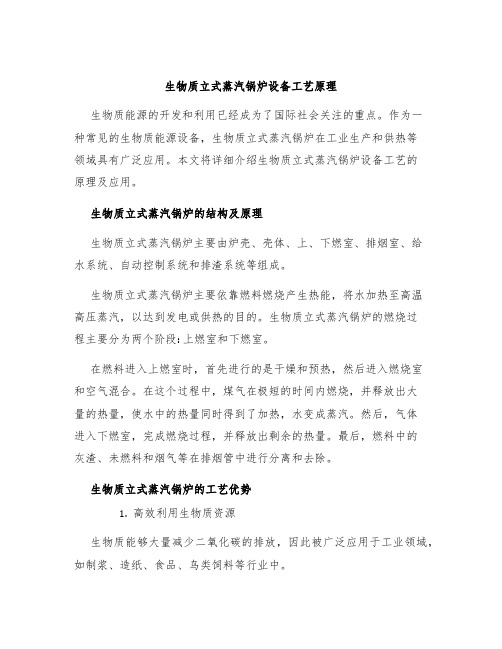 生物质立式蒸汽锅炉设备工艺原理

生物质能源的开发和利用已经成为了国际社会关注的重点。作为一种常见的生物质能源设备，生物质立式蒸汽锅炉在工业生产和供热等领域具有广泛应用。本文将详细介绍生物质立式蒸汽锅炉设备工艺的原理及应用。

生物质立式蒸汽锅炉的结构及原理

生物质立式蒸汽锅炉主要由炉壳、壳体、上、下燃室、排烟室、给水系统、自动控制系统和排渣系统等组成。

生物质立式蒸汽锅炉主要依靠燃料燃烧产生热能，将水加热至高温高压蒸汽，以达到发电或供热的目的。生物质立式蒸汽锅炉的燃烧过程主要分为两个阶段：上燃室和下燃室。

在燃料进入上燃室时，首先进行的是干燥和预热，然后进入燃烧室和空气混合。在这个过程中，煤气在极短的时间内燃烧，并释放出大量的热量，使水中的热量同时得到了加热，水变成蒸汽。然后，气体进入下燃室，完成燃烧过程，并释放出剩余的热量。最后，燃料中的灰渣、未燃料和烟气等在排烟管中进行分离和去除。

生物质立式蒸汽锅炉的工艺优势

1. 高效利用生物质资源

生物质能够大量减少二氧化碳的排放，因此被广泛应用于工业领域，如制浆、造纸、食品、鸟类饲料等行业中。